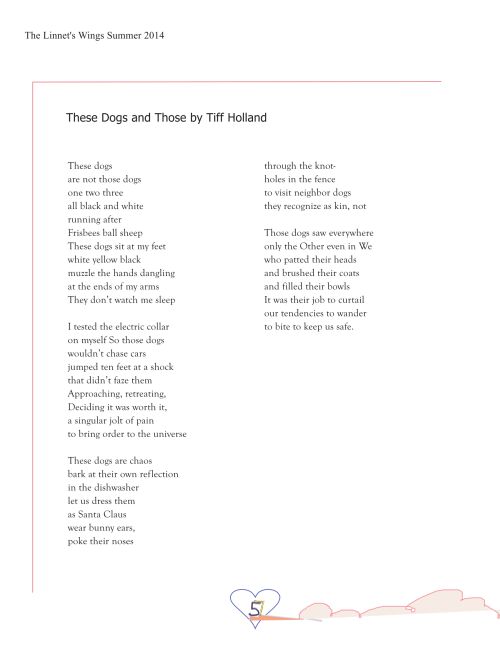 The Linnet's Wings Summer 2014

These Dogs and Those by Tiff Holland

These dogs
are not those dogs
one two three
all black and white
running after
Frisbees ball sheep
These dogs sit at my feet
white yellow black
muzzle the hands dangling
at the ends of my arms
They don't watch me sleep

I tested the electric collar
on myself So those dogs
wouldn't chase cars
jumped ten feet at a shock
that didn't faze them
Approaching, retreating,
Deciding it was worth it,
a singular jolt of pain
to bring order to the universe

These dogs are chaos
bark at their own reflection
in the dishwasher
let us dress them
as Santa Claus
wear bunny ears,
poke their noses

through the knot-
holes in the fence
to visit neighbor dogs
they recognize as kin, not

Those dogs saw everywhere
only the Other even in We
who patted their heads
and brushed their coats
and filled their bowls
It was their job to curtail
our tendencies to wander
to bite to keep us safe.

57